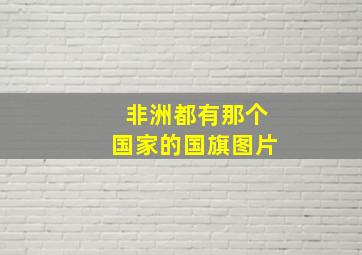 非洲都有那个
国家的国旗图片